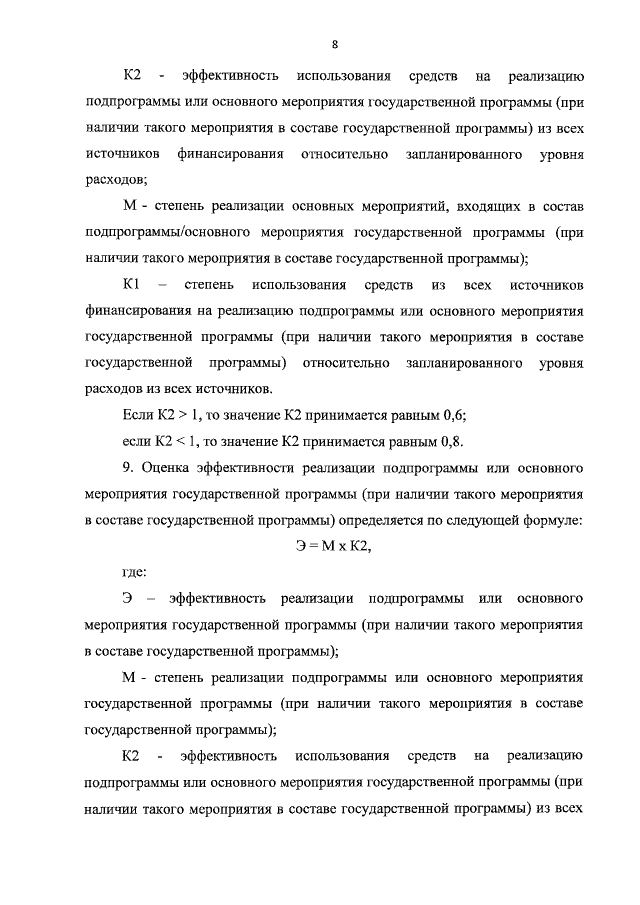 8

К2 - эффективность использования средств на реализацию подпрограммы или основного мероприятия государственной программы (при наличии такого мероприятия в составе государственной программы) из всех источников финансирования относительно запланированного уровня расходов;

М - степень реализации основных мероприятий, входящих в состав подпрограммы/основного мероприятия государственной программы (при наличии такого мероприятия в составе государственной программы);

К1 – степень использования средств из всех источников финансирования на реализацию подпрограммы или основного мероприятия государственной программы (при наличии такого мероприятия в составе государственной программы) относительно запланированного уровня расходов из всех источников.

Если К2 > 1, то значение К2 принимается равным 0,6;

если К2 < 1, то значение К2 принимается равным 0,8.

9. Оценка эффективности реализации подпрограммы или основного мероприятия государственной программы (при наличии такого мероприятия в составе государственной программы) определяется по следующей формуле:

Э = М х К2,

где:

Э – эффективность реализации подпрограммы или основного мероприятия государственной программы (при наличии такого мероприятия в составе государственной программы);

М - степень реализации подпрограммы или основного мероприятия государственной программы (при наличии такого мероприятия в составе государственной программы);

К2 - эффективность использования средств на реализацию подпрограммы или основного мероприятия государственной программы (при наличии такого мероприятия в составе государственной программы) из всех